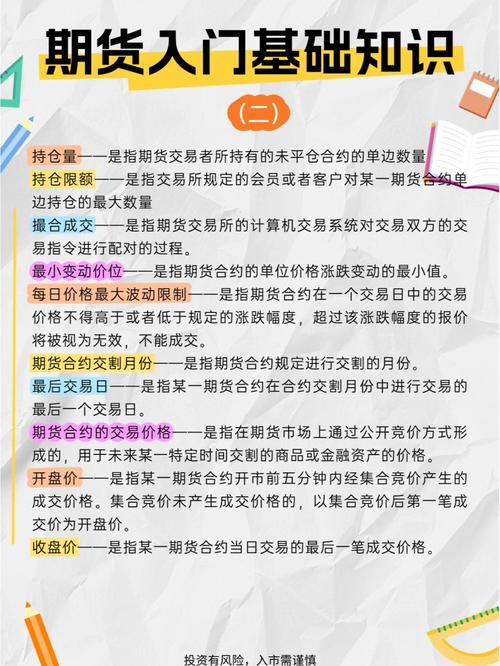 期货入门基础知识

(二)

持仓量——是指期货交易者所持有的未平仓合约的单边数量

持仓限额——是指交易所规定的会员或者客户对某一期货合约单边持仓的最大数量

撮合成交——是指期货交易所的计算机交易系统对交易双方的交易指令进行配对的过程。

最小变动价位——是指期货合约的单位价格涨跌变动的最小值。

每日价格最大波动限制——是指期货合约在一个交易日中的交易价格不得高于或者低于规定的涨跌幅度，超过该涨跌幅度的报价将被视为无效，不能成交。

期货合约交割月份——是指期货合约规定进行交割的月份。

最后交易日——是指某一期货合约在合约交割月份中进行交易的最后一个交易日。

期货合约的交易价格——是指在期货市场上通过公开竞价方式形成的，用于未来某一特定时间交割的商品或金融资产的价格。

开盘价——是指某一期货合约开市前五分钟内经集合竞价产生的成交价格。集合竞价未产生成交价格的，以集合竞价后第一笔成交价为开盘价。

收盘价——是指某一期货合约当日交易的最后一笔成交价格。

投资有风险，入市需谨慎